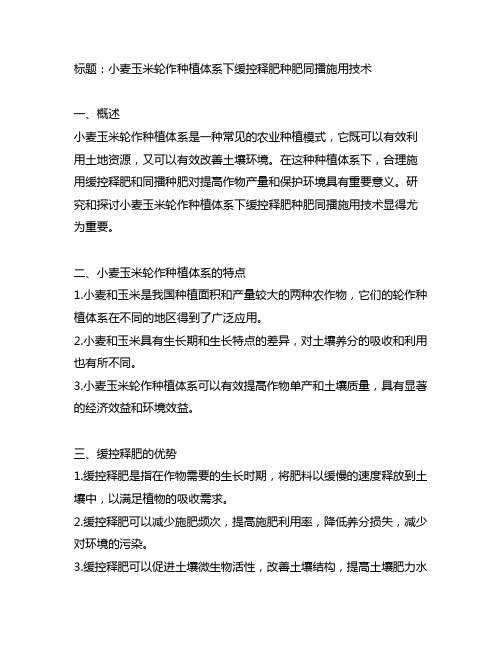 标题：小麦玉米轮作种植体系下缓控释肥种肥同播施用技术

一、概述
小麦玉米轮作种植体系是一种常见的农业种植模式，它既可以有效利用土地资源，又可以有效改善土壤环境。在这种种植体系下，合理施用缓控释肥和同播种肥对提高作物产量和保护环境具有重要意义。研究和探讨小麦玉米轮作种植体系下缓控释肥种肥同播施用技术显得尤为重要。

二、小麦玉米轮作种植体系的特点
1.小麦和玉米是我国种植面积和产量较大的两种农作物，它们的轮作种植体系在不同的地区得到了广泛应用。
2.小麦和玉米具有生长期和生长特点的差异，对土壤养分的吸收和利用也有所不同。
3.小麦玉米轮作种植体系可以有效提高作物单产和土壤质量，具有显著的经济效益和环境效益。

三、缓控释肥的优势
1.缓控释肥是指在作物需要的生长时期，将肥料以缓慢的速度释放到土壤中，以满足植物的吸收需求。
2.缓控释肥可以减少施肥频次，提高施肥利用率，降低养分损失，减少对环境的污染。
3.缓控释肥可以促进土壤微生物活性，改善土壤结构，提高土壤肥力水